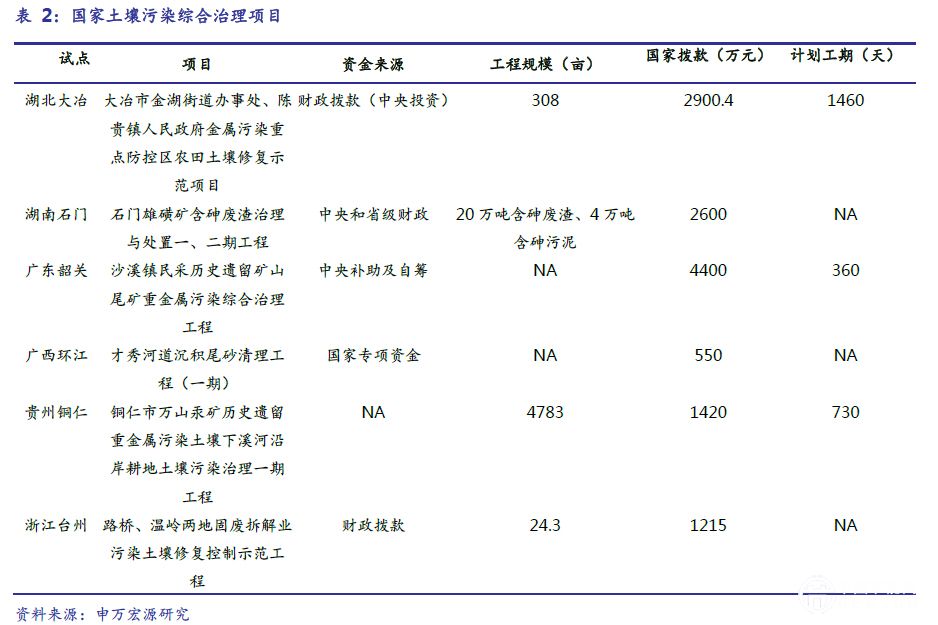 表 2：国家土壤污染综合治理项目

| 试点 | 项目 | 资金来源 | 工程规模（亩） | 国家拨款（万元） | 计划工期（天） |
|---|---|---|---|---|---|
| 湖北大冶 | 大冶市金湖街道办事处、陈贵镇人民政府金属污染重点防控区农田土壤修复示范项目 | 财政拨款（中央投资） | 308 | 2900.4 | 1460 |
| 湖南石门 | 石门雄磺矿含砷废渣治理与处置一、二期工程 | 中央和省级财政 | 20 万吨含砷废渣、4 万吨含砷污泥 | 2600 | NA |
| 广东韶关 | 沙溪镇民采历史遗留矿山尾矿重金属污染综合治理工程 | 中央补助及自筹 | NA | 4400 | 360 |
| 广西环江 | 才秀河道沉积尾砂清理工程（一期） | 国家专项资金 | NA | 550 | NA |
| 贵州铜仁 | 铜仁市万山汞矿历史遗留重金属污染土壤下溪河沿岸耕地土壤污染治理一期工程 | NA | 4783 | 1420 | 730 |
| 浙江台州 | 路桥、温岭两地固废拆解业污染土壤修复控制示范工程 | 财政拨款 | 24.3 | 1215 | NA |

资料来源：申万宏源研究